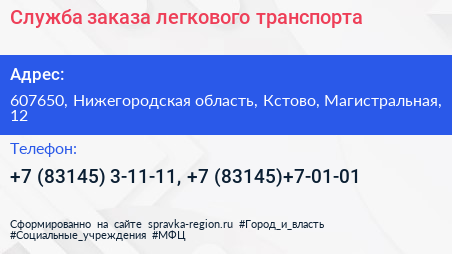 Служба заказа легкового транспорта

Адрес:

607650, Нижегородская область, Кстово, Магистральная, 12

Телефон:

+7 (83145) 3-11-11, +7 (83145)+7-01-01

Сформированно на сайте spravka-region.ru #Город_и_власть #Социальные_учреждения #МФЦ